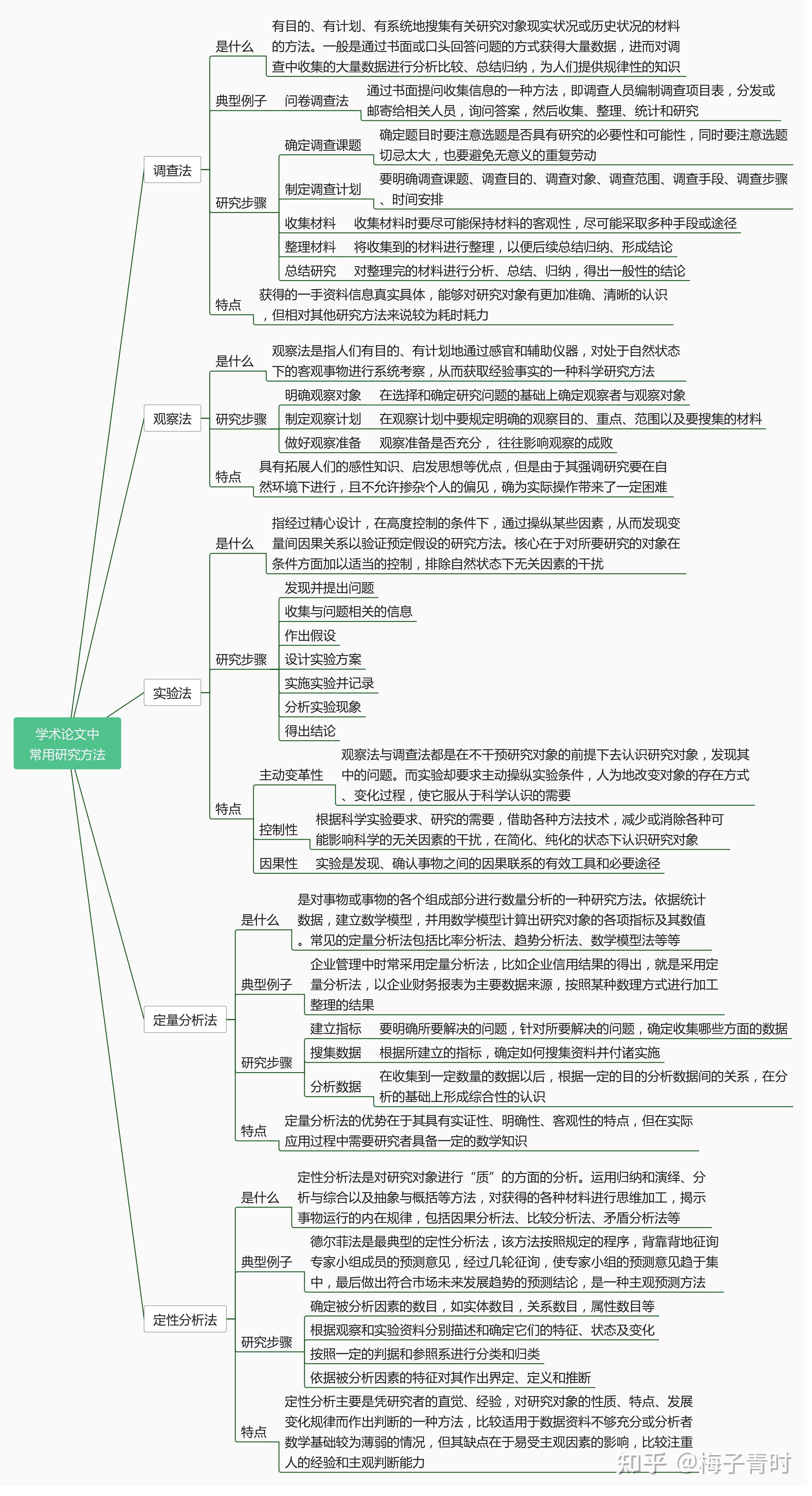 学术论文中常用研究方法

调查法

是什么
有目的、有计划、有系统地搜集有关研究对象现实状况或历史状况的材料的方法。一般是通过书面或口头回答问题的方式获得大量数据，进而对调查中收集的大量数据进行分析比较、总结归纳，为人们提供规律性的知识

典型例子
问卷调查法
通过书面提问收集信息的一种方法，即调查人员编制调查项目表，分发或邮寄给相关人员，询问答案，然后收集、整理、统计和研究

研究步骤
确定调查课题
确定题目时要注意选题是否具有研究的必要性和可能性，同时要注意选题切忌太大，也要避免无意义的重复劳动
制定调查计划
要明确调查课题、调查目的、调查对象、调查范围、调查手段、调查步骤、时间安排
收集材料
收集材料时要尽可能保持材料的客观性，尽可能采取多种手段或途径
整理材料
将收集到的材料进行整理，以便后续总结归纳、形成结论
总结研究
对整理完的材料进行分析、总结、归纳，得出一般性的结论

特点
获得的一手资料信息真实具体，能够对研究对象有更加准确、清晰的认识，但相对其他研究方法来说较为耗时耗力

观察法

是什么
观察法是指人们有目的、有计划地通过感官和辅助仪器，对处于自然状态下的客观事物进行系统考察，从而获取经验事实的一种科学研究方法

研究步骤
明确观察对象
在选择和确定研究问题的基础上确定观察者与观察对象
制定观察计划
在观察计划中要规定明确的观察目的、重点、范围以及要搜集的材料
做好观察准备
观察准备是否充分， 往往影响观察的成败

特点
具有拓展人们的感性知识、启发思想等优点，但是由于其强调研究要在自然环境下进行，且不允许掺杂个人的偏见，确为实际操作带来了一定困难

实验法

是什么
指经过精心设计，在高度控制的条件下，通过操纵某些因素，从而发现变量间因果关系以验证预定假设的研究方法。核心在于对所要研究的对象在条件方面加以适当的控制，排除自然状态下无关因素的干扰

研究步骤
发现并提出问题
收集与问题相关的信息
作出假设
设计实验方案
实施实验并记录
分析实验现象
得出结论

特点
主动变革性
观察法与调查法都是在不干预研究对象的前提下去认识研究对象，发现其中的问题。而实验却要求主动操纵实验条件，人为地改变对象的存在方式、变化过程，使它服从于科学认识的需要
控制性
根据科学实验要求、研究的需要，借助各种方法技术，减少或消除各种可能影响科学的无关因素的干扰，在简化、纯化的状态下认识研究对象
因果性
实验是发现、确认事物之间的因果联系的有效工具和必要途径

定量分析法

是什么
是对事物或事物的各个组成部分进行数量分析的一种研究方法。依据统计数据，建立数学模型，并用数学模型计算出研究对象的各项指标及其数值。常见的定量分析法包括比率分析法、趋势分析法、数学模型法等等

典型例子
企业管理中时常采用定量分析法，比如企业信用结果的得出，就是采用定量分析法，以企业财务报表为主要数据来源，按照某种数理方式进行加工整理的结果

研究步骤
建立指标
要明确所要解决的问题，针对所要解决的问题，确定收集哪些方面的数据
搜集数据
根据所建立的指标，确定如何搜集资料并付诸实施
分析数据
在收集到一定数量的数据以后，根据一定的目的分析数据间的关系，在分析的基础上形成综合性的认识

特点
定量分析法的优势在于其具有实证性、明确性、客观性的特点，但在实际应用过程中需要研究者具备一定的数学知识

定性分析法

是什么
定性分析法是对研究对象进行“质”的方面的分析。运用归纳和演绎、分析与综合以及抽象与概括等方法，对获得的各种材料进行思维加工，揭示事物运行的内在规律，包括因果分析法、比较分析法、矛盾分析法等

典型例子
德尔菲法是最典型的定性分析法，该方法按照规定的程序，背靠背地征询专家小组成员的预测意见，经过几轮征询，使专家小组的预测意见趋于集中，最后做出符合市场未来发展趋势的预测结论，是一种主观预测方法

研究步骤
确定被分析因素的数目，如实体数目，关系数目，属性数目等
根据观察和实验资料分别描述和确定它们的特征、状态及变化
按照一定的判据和参照系进行分类和归类
依据被分析因素的特征对其作出界定、定义和推断

特点
定性分析主要是凭研究者的直觉、经验，对研究对象的性质、特点、发展变化规律而作出判断的一种方法，比较适用于数据资料不够充分或分析者数学基础较为薄弱的情况，但其缺点在于易受主观因素的影响，比较注重人的经验和主观判断能力

知乎 @梅子青时